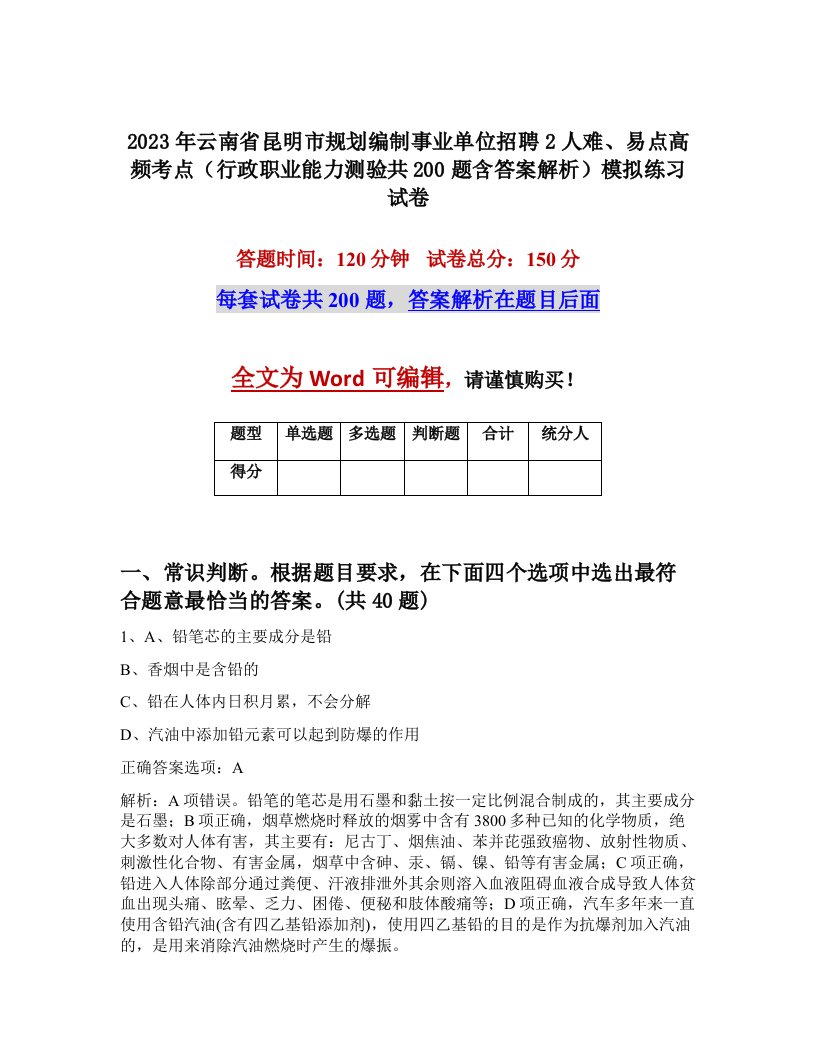 2023年云南省昆明市规划编制事业单位招聘2人难、易点高频考点（行政职业能力测验共200题含答案解析）模拟练习试卷

答题时间：120分钟　试卷总分：150分

每套试卷共200题，答案解析在题目后面

全文为Word可编辑，请谨慎购买！

| 题型 | 单选题 | 多选题 | 判断题 | 合计 | 统分人 |
|---|---|---|---|---|---|
| 得分 | | | | | |

一、常识判断。根据题目要求，在下面四个选项中选出最符合题意最恰当的答案。(共40题)

1、A、铅笔芯的主要成分是铅

B、香烟中是含铅的

C、铅在人体内日积月累，不会分解

D、汽油中添加铅元素可以起到防爆的作用

正确答案选项：A

解析：A项错误。铅笔的笔芯是用石墨和黏土按一定比例混合制成的，其主要成分是石墨；B项正确，烟草燃烧时释放的烟雾中含有3800多种已知的化学物质，绝大多数对人体有害，其主要有：尼古丁、烟焦油、苯并芘强致癌物、放射性物质、刺激性化合物、有害金属，烟草中含砷、汞、镉、镍、铅等有害金属；C项正确，铅进入人体除部分通过粪便、汗液排泄外其余则溶入血液阻碍血液合成导致人体贫血出现头痛、眩晕、乏力、困倦、便秘和肢体酸痛等；D项正确，汽车多年来一直使用含铅汽油(含有四乙基铅添加剂)，使用四乙基铅的目的是作为抗爆剂加入汽油的，是用来消除汽油燃烧时产生的爆振。